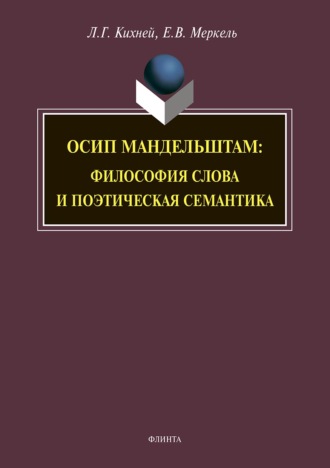 Л.Г. Кихней, Е.В. Меркель

ОСИП МАНДЕЛЬШТАМ:
ФИЛОСОФИЯ СЛОВА
И ПОЭТИЧЕСКАЯ СЕМАНТИКА

ФЛИНТА